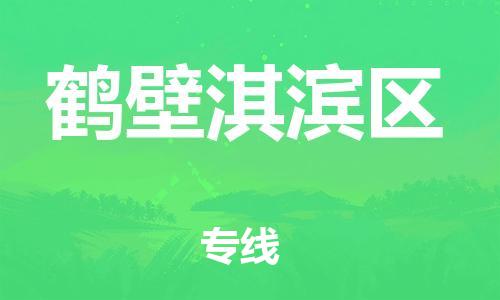 鹤壁淇滨区

专线